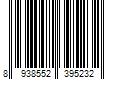 8 938552 395232